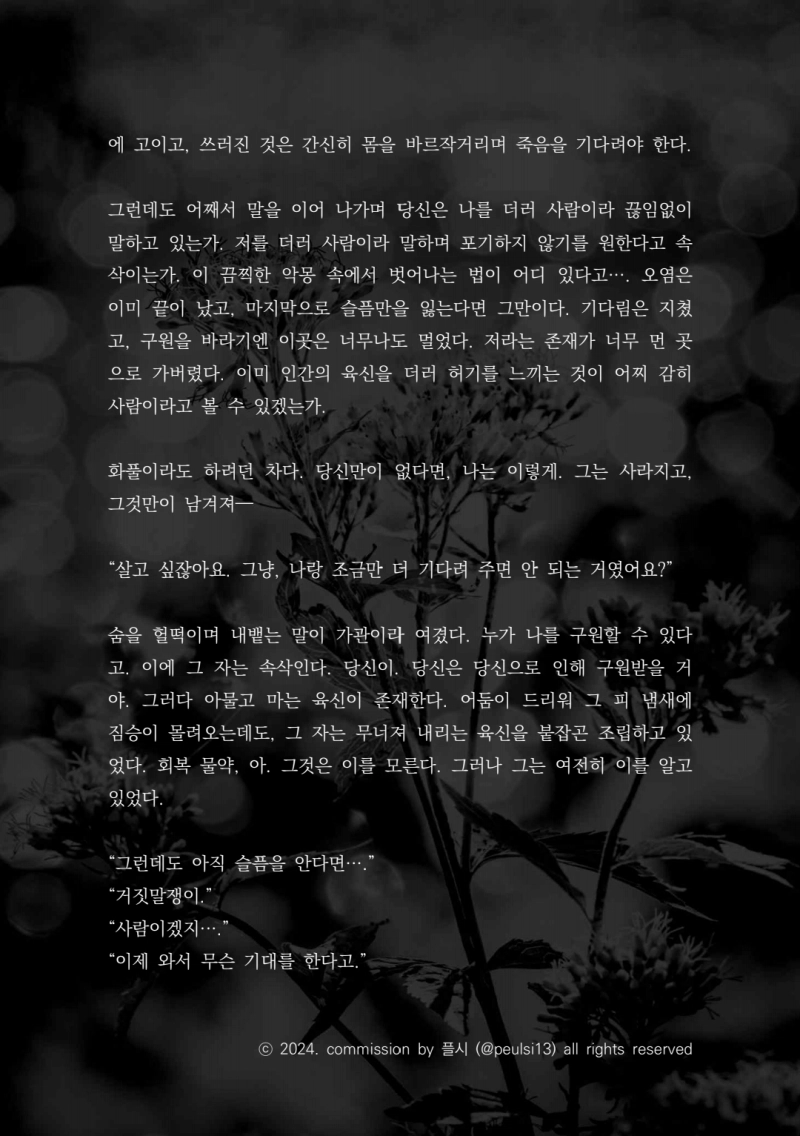 에 고이고, 쓰러진 것은 간신히 몸을 바르작거리며 죽음을 기다려야 한다.

그런데도 어째서 말을 이어 나가며 당신은 나를 더러 사람이라 끊임없이 말하고 있는가. 저를 더러 사람이라 말하며 포기하지 않기를 원한다고 속삭이는가. 이 끔찍한 악몽 속에서 벗어나는 법이 어디 있다고…. 오염은 이미 끝이 났고, 마지막으로 슬픔만을 잃는다면 그만이다. 기다림은 지쳤고, 구원을 바라기엔 이곳은 너무나도 멀었다. 저라는 존재가 너무 먼 곳으로 가버렸다. 이미 인간의 육신을 더러 허기를 느끼는 것이 어찌 감히 사람이라고 볼 수 있겠는가.

화풀이라도 하려던 차다. 당신만이 없다면, 나는 이렇게. 그는 사라지고, 그것만이 남겨져—

"살고 싶잖아요. 그냥, 나랑 조금만 더 기다려 주면 안 되는 거였어요?"

숨을 헐떡이며 내뱉는 말이 가관이라 여겼다. 누가 나를 구원할 수 있다고. 이에 그 자는 속삭인다. 당신이. 당신은 당신으로 인해 구원받을 거야. 그러다 아물고 마는 육신이 존재한다. 어둠이 드리워 그 피 냄새에 짐승이 몰려오는데도, 그 자는 무너져 내리는 육신을 붙잡곤 조립하고 있었다. 회복 물약, 아. 그것은 이를 모른다. 그러나 그는 여전히 이를 알고 있었다.

"그런데도 아직 슬픔을 안다면…."
"거짓말쟁이."
"사람이겠지…."
"이제 와서 무슨 기대를 한다고."

ⓒ 2024. commission by 플시 (@peulsi13) all rights reserved